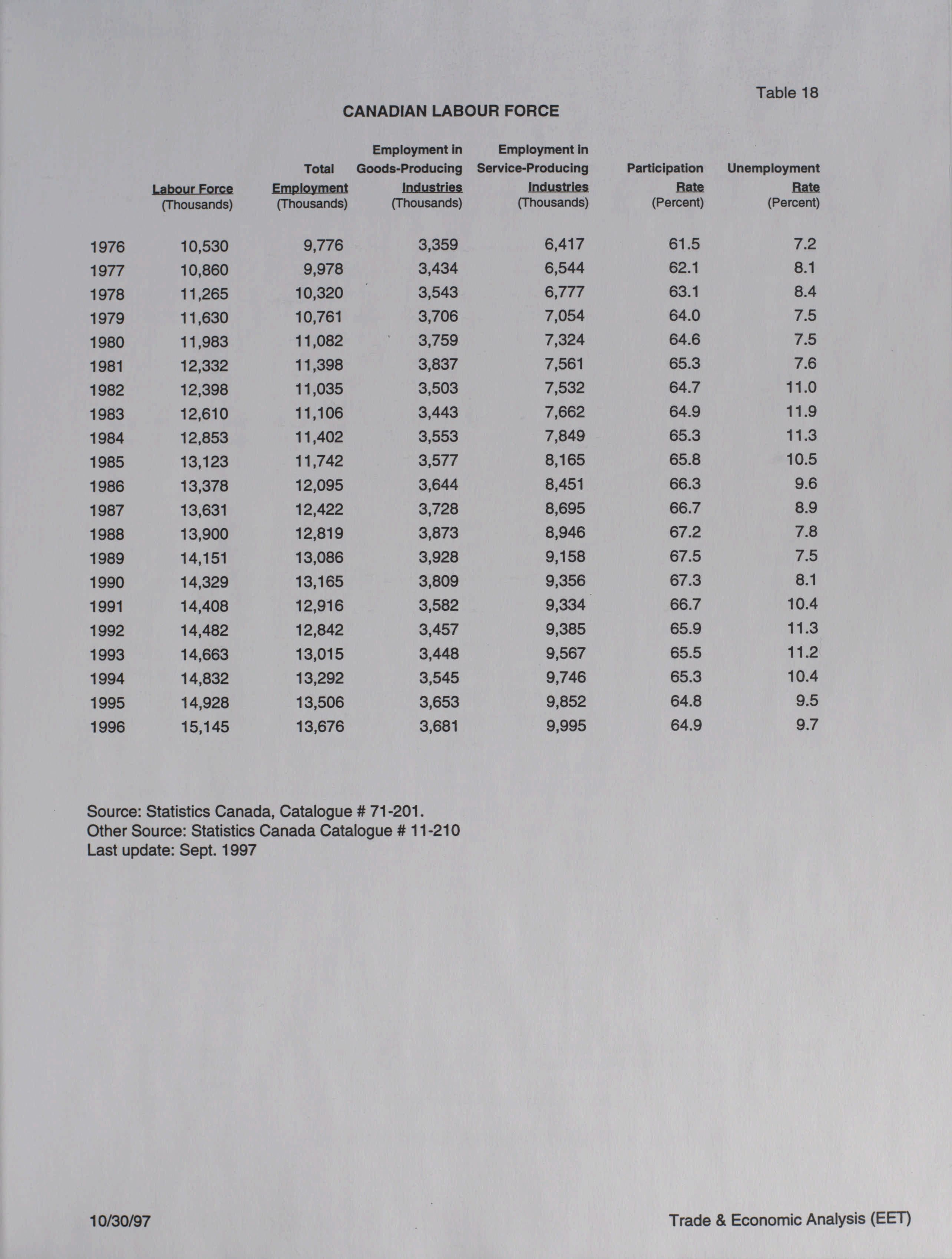 Table 18

CANADIAN LABOUR FORCE

| | Labour Force (Thousands) | Total Employment (Thousands) | Employment in Goods-Producing Industries (Thousands) | Employment in Service-Producing Industries (Thousands) | Participation Rate (Percent) | Unemployment Rate (Percent) |
|---|---|---|---|---|---|---|
| 1976 | 10,530 | 9,776 | 3,359 | 6,417 | 61.5 | 7.2 |
| 1977 | 10,860 | 9,978 | 3,434 | 6,544 | 62.1 | 8.1 |
| 1978 | 11,265 | 10,320 | 3,543 | 6,777 | 63.1 | 8.4 |
| 1979 | 11,630 | 10,761 | 3,706 | 7,054 | 64.0 | 7.5 |
| 1980 | 11,983 | 11,082 | 3,759 | 7,324 | 64.6 | 7.5 |
| 1981 | 12,332 | 11,398 | 3,837 | 7,561 | 65.3 | 7.6 |
| 1982 | 12,398 | 11,035 | 3,503 | 7,532 | 64.7 | 11.0 |
| 1983 | 12,610 | 11,106 | 3,443 | 7,662 | 64.9 | 11.9 |
| 1984 | 12,853 | 11,402 | 3,553 | 7,849 | 65.3 | 11.3 |
| 1985 | 13,123 | 11,742 | 3,577 | 8,165 | 65.8 | 10.5 |
| 1986 | 13,378 | 12,095 | 3,644 | 8,451 | 66.3 | 9.6 |
| 1987 | 13,631 | 12,422 | 3,728 | 8,695 | 66.7 | 8.9 |
| 1988 | 13,900 | 12,819 | 3,873 | 8,946 | 67.2 | 7.8 |
| 1989 | 14,151 | 13,086 | 3,928 | 9,158 | 67.5 | 7.5 |
| 1990 | 14,329 | 13,165 | 3,809 | 9,356 | 67.3 | 8.1 |
| 1991 | 14,408 | 12,916 | 3,582 | 9,334 | 66.7 | 10.4 |
| 1992 | 14,482 | 12,842 | 3,457 | 9,385 | 65.9 | 11.3 |
| 1993 | 14,663 | 13,015 | 3,448 | 9,567 | 65.5 | 11.2 |
| 1994 | 14,832 | 13,292 | 3,545 | 9,746 | 65.3 | 10.4 |
| 1995 | 14,928 | 13,506 | 3,653 | 9,852 | 64.8 | 9.5 |
| 1996 | 15,145 | 13,676 | 3,681 | 9,995 | 64.9 | 9.7 |

Source: Statistics Canada, Catalogue # 71-201.
Other Source: Statistics Canada Catalogue # 11-210
Last update: Sept. 1997

10/30/97

Trade & Economic Analysis (EET)